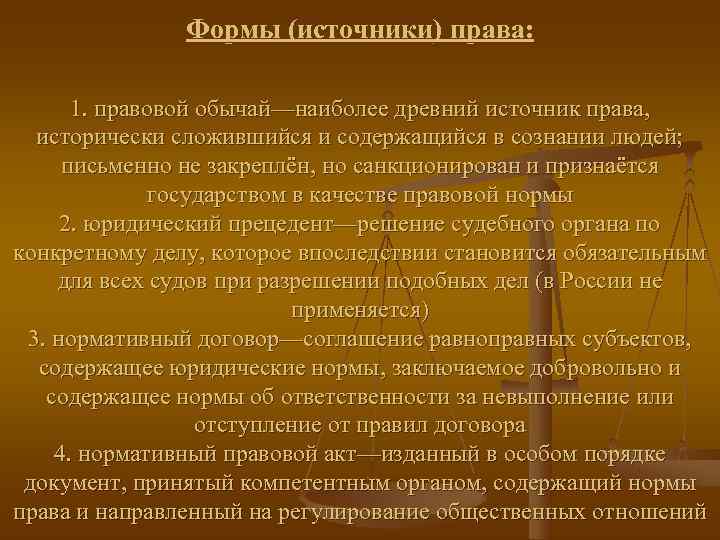 Формы (источники) права:

1. правовой обычай—наиболее древний источник права, исторически сложившийся и содержащийся в сознании людей; письменно не закреплён, но санкционирован и признаётся государством в качестве правовой нормы
2. юридический прецедент—решение судебного органа по конкретному делу, которое впоследствии становится обязательным для всех судов при разрешении подобных дел (в России не применяется)
3. нормативный договор—соглашение равноправных субъектов, содержащее юридические нормы, заключаемое добровольно и содержащее нормы об ответственности за невыполнение или отступление от правил договора
4. нормативный правовой акт—изданный в особом порядке документ, принятый компетентным органом, содержащий нормы права и направленный на регулирование общественных отношений